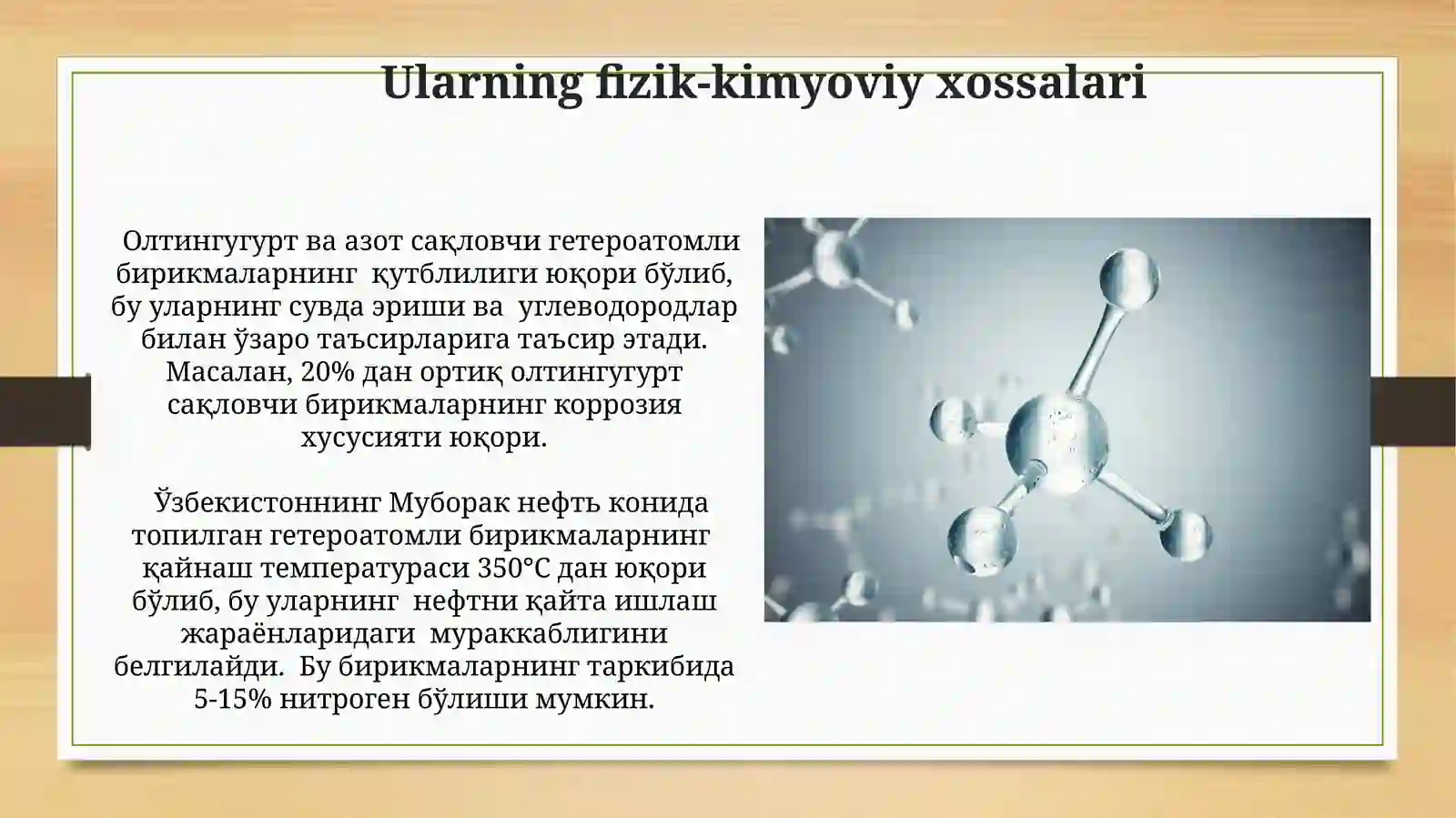 Ularning fizik-kimyoviy xossalari

Олтингугурт ва азот сақловчи гетероатомли бирикмаларнинг қутблилиги юқори бўлиб, бу уларнинг сувда эриши ва углеводородлар билан ўзаро таъсирларига таъсир этади. Масалан, 20% дан ортиқ олтингугурт сақловчи бирикмаларнинг коррозия хусусияти юқори.

Ўзбекистоннинг Муборак нефть конида топилган гетероатомли бирикмаларнинг қайнаш температураси 350°C дан юқори бўлиб, бу уларнинг нефтни қайта ишлаш жараёнларидаги мураккаблигини белгилайди. Бу бирикмаларнинг таркибида 5-15% нитроген бўлиши мумкин.